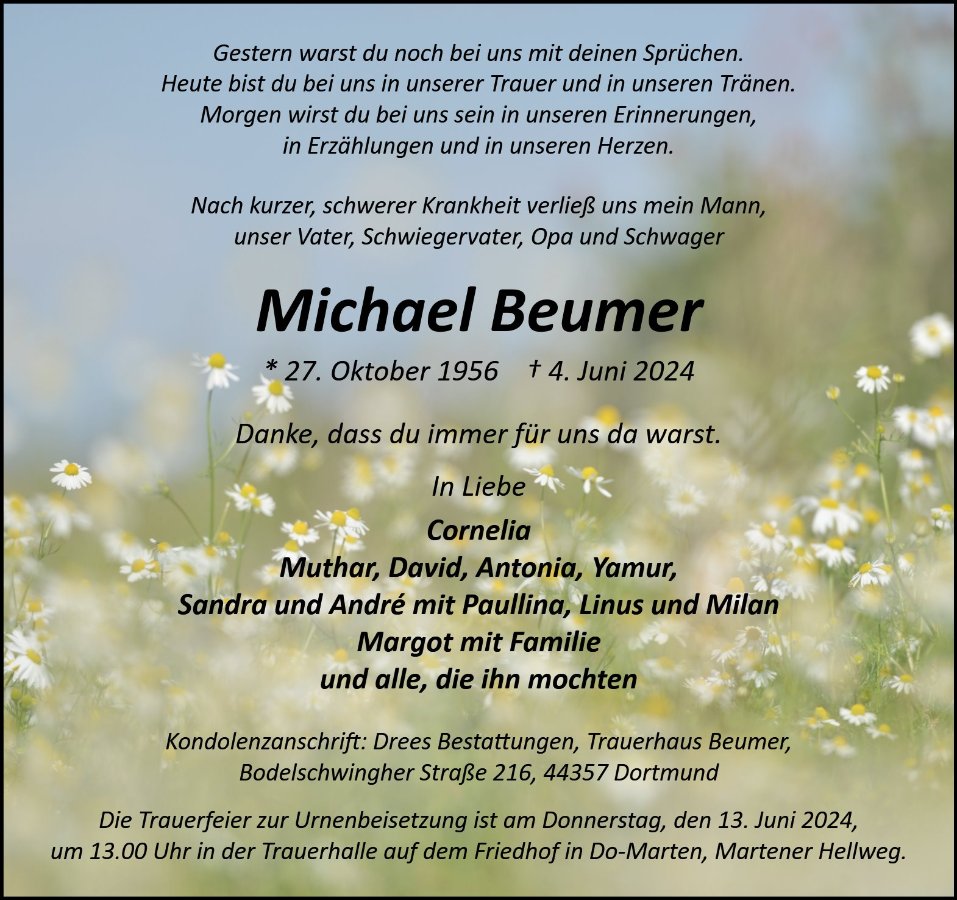 Gestern warst du noch bei uns mit deinen Sprüchen.
Heute bist du bei uns in unserer Trauer und in unseren Tränen.
Morgen wirst du bei uns sein in unseren Erinnerungen,
in Erzählungen und in unseren Herzen.

Nach kurzer, schwerer Krankheit verließ uns mein Mann,
unser Vater, Schwiegervater, Opa und Schwager

Michael Beumer

* 27. Oktober 1956 † 4. Juni 2024

Danke, dass du immer für uns da warst.

In Liebe
Cornelia
Muthar, David, Antonia, Yamur,
Sandra und André mit Paullina, Linus und Milan
Margot mit Familie
und alle, die ihn mochten

Kondolenzanschrift: Drees Bestattungen, Trauerhaus Beumer,
Bodelschwingher Straße 216, 44357 Dortmund

Die Trauerfeier zur Urnenbeisetzung ist am Donnerstag, den 13. Juni 2024,
um 13.00 Uhr in der Trauerhalle auf dem Friedhof in Do-Marten, Martener Hellweg.